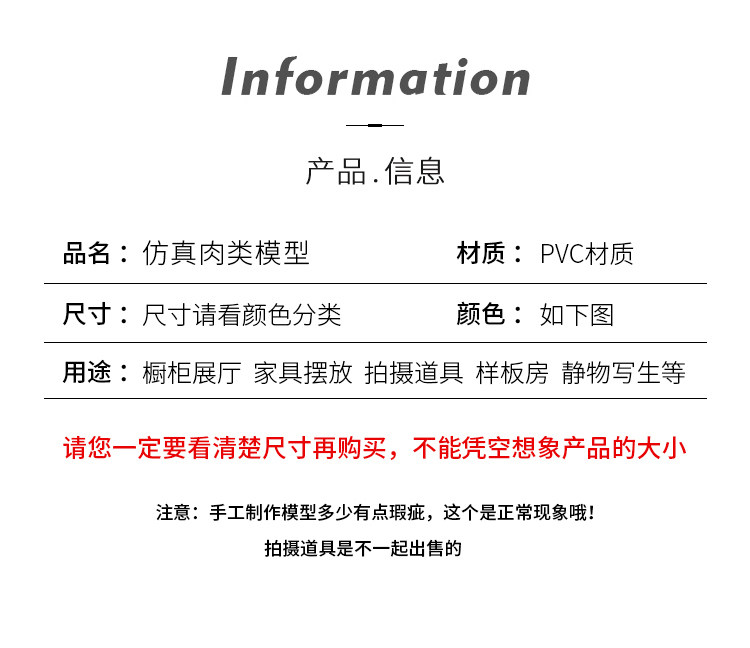 Information

产品.信息

品名：仿真肉类模型 材质：PVC材质

尺寸：尺寸请看颜色分类 颜色：如下图

用途：橱柜展厅 家具摆放 拍摄道具 样板房 静物写生等

请您一定要看清楚尺寸再购买，不能凭空想象产品的大小

注意：手工制作模型多少有点瑕疵，这个是正常现象哦！

拍摄道具是不一起出售的